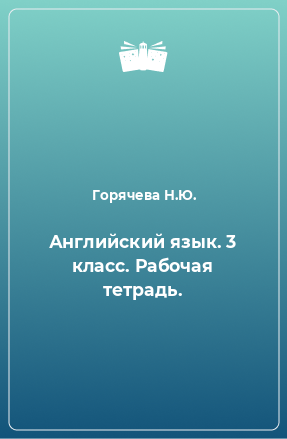 Горячева Н.Ю.

Английский язык. 3 класс. Рабочая тетрадь.